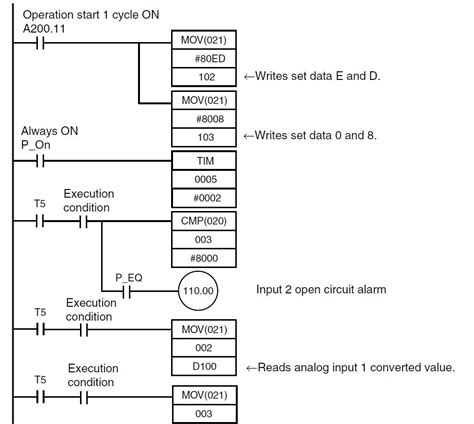 Operation start 1 cycle ON
A200.11

MOV(021)
#80ED
102
←Writes set data E and D.

MOV(021)
#8008
103
←Writes set data 0 and 8.

Always ON
P_On

TIM
0005
#0002

T5
Execution condition

CMP(020)
003
#8000

P_EQ
110.00
Input 2 open circuit alarm

T5
Execution condition

MOV(021)
002
D100
←Reads analog input 1 converted value.

T5
Execution condition

MOV(021)
003